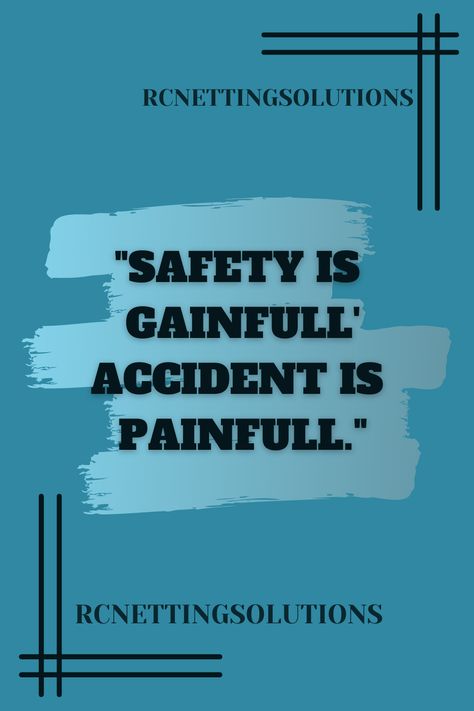 RCNETTINGSOLUTIONS

"SAFETY IS GAINFULL' ACCIDENT IS PAINFULL."

RCNETTINGSOLUTIONS